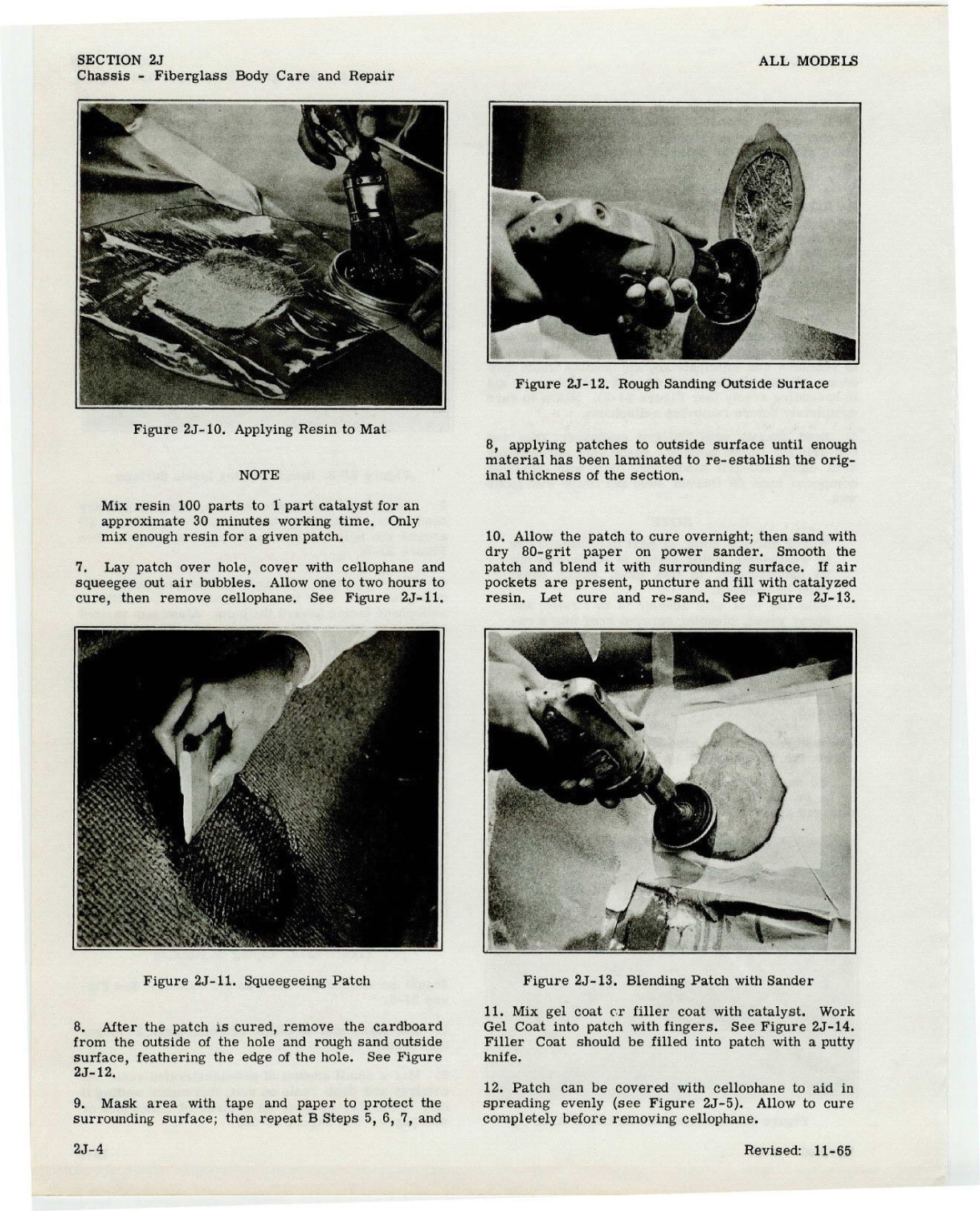 SECTION 2J
Chassis - Fiberglass Body Care and Repair

ALL MODELS

Figure 2J-10. Applying Resin to Mat

NOTE

Mix resin 100 parts to 1 part catalyst for an approximate 30 minutes working time. Only mix enough resin for a given patch.

7. Lay patch over hole, cover with cellophane and squeegee out air bubbles. Allow one to two hours to cure, then remove cellophane. See Figure 2J-11.

Figure 2J-11. Squeegeeing Patch

8. After the patch is cured, remove the cardboard from the outside of the hole and rough sand outside surface, feathering the edge of the hole. See Figure 2J-12.

9. Mask area with tape and paper to protect the surrounding surface; then repeat B Steps 5, 6, 7, and

Figure 2J-12. Rough Sanding Outside Surface

8, applying patches to outside surface until enough material has been laminated to re-establish the original thickness of the section.

10. Allow the patch to cure overnight; then sand with dry 80-grit paper on power sander. Smooth the patch and blend it with surrounding surface. If air pockets are present, puncture and fill with catalyzed resin. Let cure and re-sand. See Figure 2J-13.

Figure 2J-13. Blending Patch with Sander

11. Mix gel coat or filler coat with catalyst. Work Gel Coat into patch with fingers. See Figure 2J-14. Filler Coat should be filled into patch with a putty knife.

12. Patch can be covered with cellophane to aid in spreading evenly (see Figure 2J-5). Allow to cure completely before removing cellophane.

2J-4

Revised: 11-65